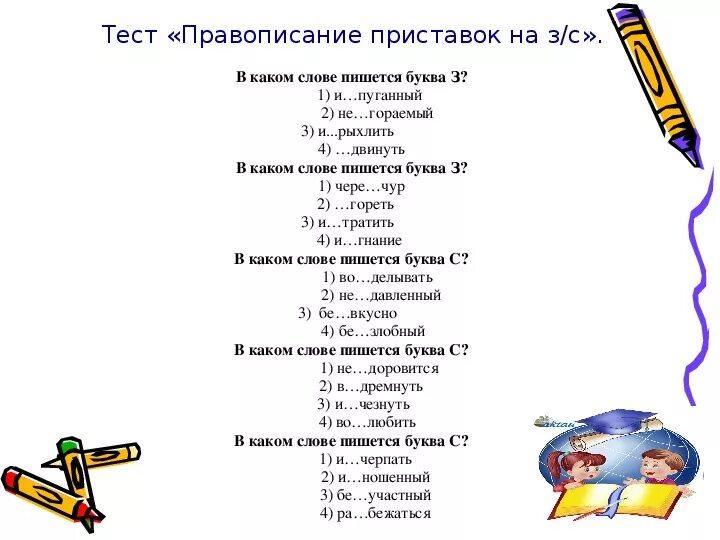 Тест «Правописание приставок на з/с».

В каком слове пишется буква З?
1) и…пуганный
2) не…гораемый
3) и...рыхлить
4) …двинуть

В каком слове пишется буква З?
1) чере…чур
2) …гореть
3) и…тратить
4) и…гнание

В каком слове пишется буква С?
1) во…делывать
2) не…давленный
3) бе…вкусно
4) бе…злобный

В каком слове пишется буква С?
1) не…доровится
2) в…дремнуть
3) и…чезнуть
4) во…любить

В каком слове пишется буква С?
1) и…черпать
2) и…ношенный
3) бе…участный
4) ра…бежаться

aktau